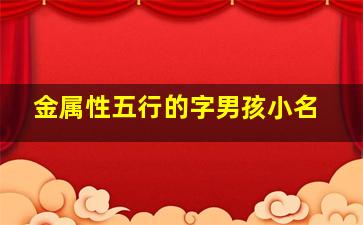 金属性五行的字男孩小名